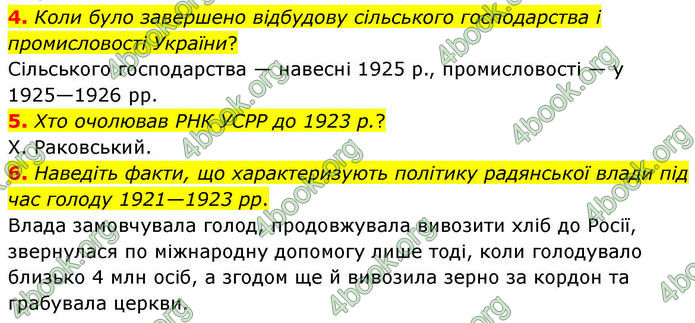 4. Коли було завершено відбудову сільського господарства і промисловості України?
Сільського господарства — навесні 1925 р., промисловості — у 1925—1926 рр.

5. Хто очолював РНК УСРР до 1923 р.?
Х. Раковський.

6. Наведіть факти, що характеризують політику радянської влади під час голоду 1921—1923 рр.
Влада замовчувала голод, продовжувала вивозити хліб до Росії, звернулася по міжнародну допомогу лише тоді, коли голодувало близько 4 млн осіб, а згодом ще й вивозила зерно за кордон та грабувала церкви.

4book.org